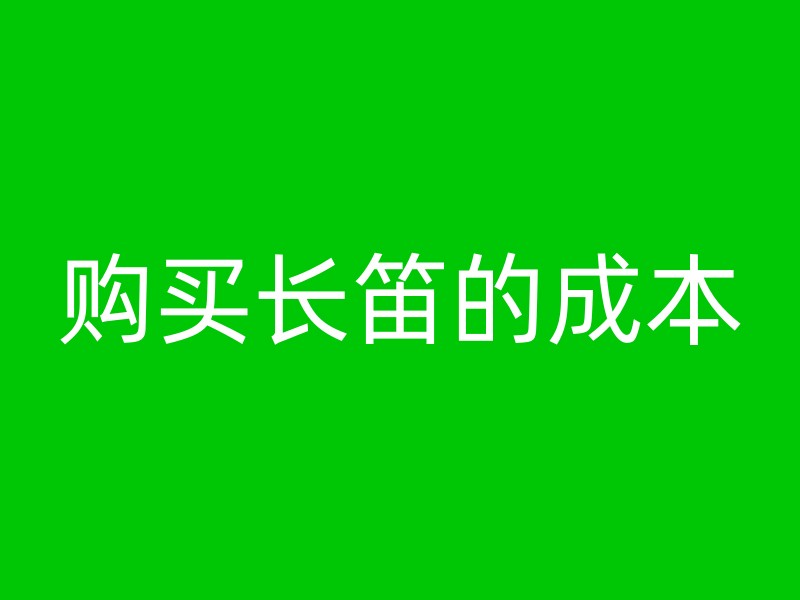 购买长笛的成本